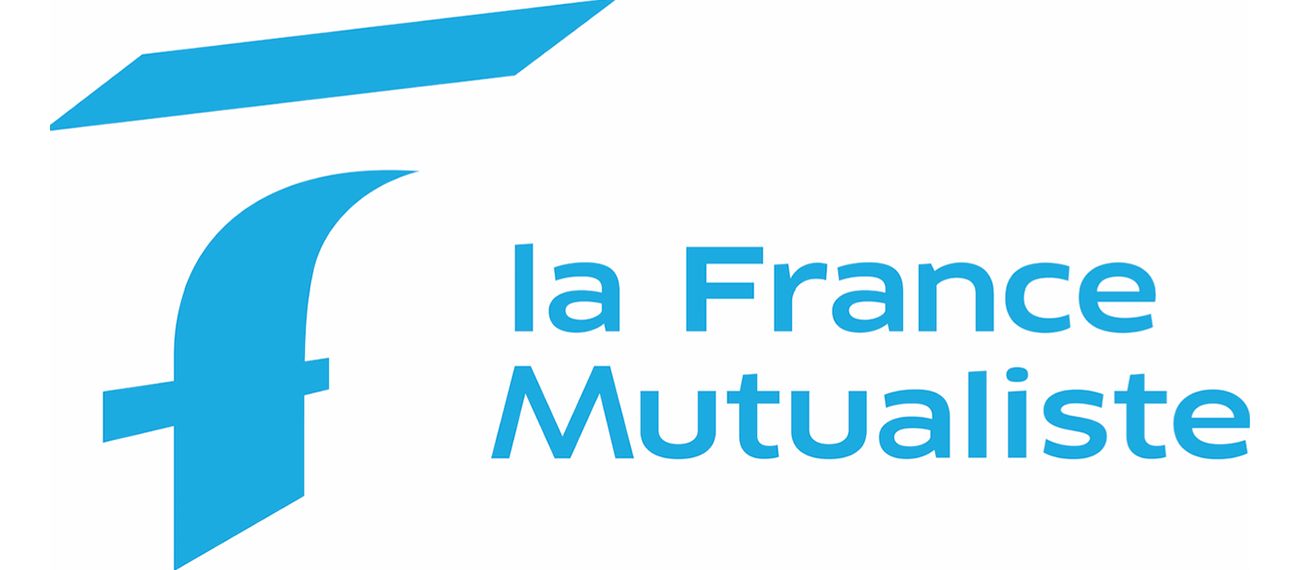 la France
Mutualiste